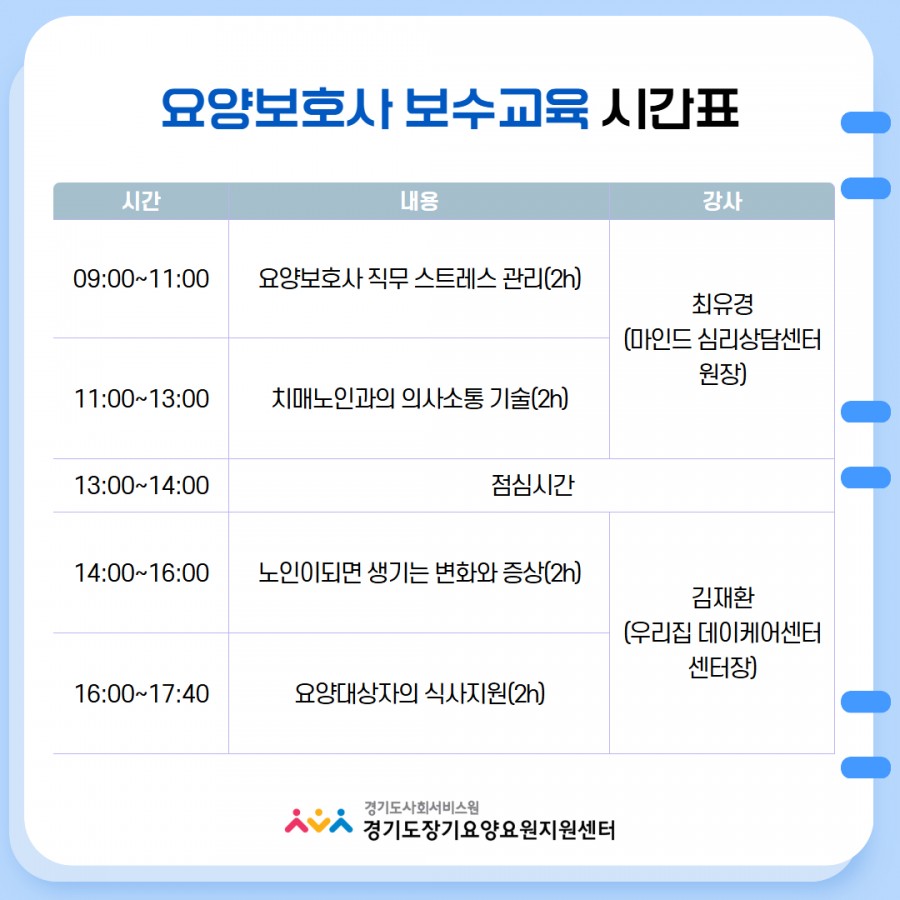 요양보호사 보수교육 시간표

| 시간 | 내용 | 강사 |
|---|---|---|
| 09:00~11:00 | 요양보호사 직무 스트레스 관리(2h) | 최유경 (마인드 심리상담센터 원장) |
| 11:00~13:00 | 치매노인과의 의사소통 기술(2h) | |
| 13:00~14:00 | 점심시간 | |
| 14:00~16:00 | 노인이되면 생기는 변화와 증상(2h) | 김재환 (우리집 데이케어센터 센터장) |
| 16:00~17:40 | 요양대상자의 식사지원(2h) | |

경기도사회서비스원
경기도장기요양요원지원센터